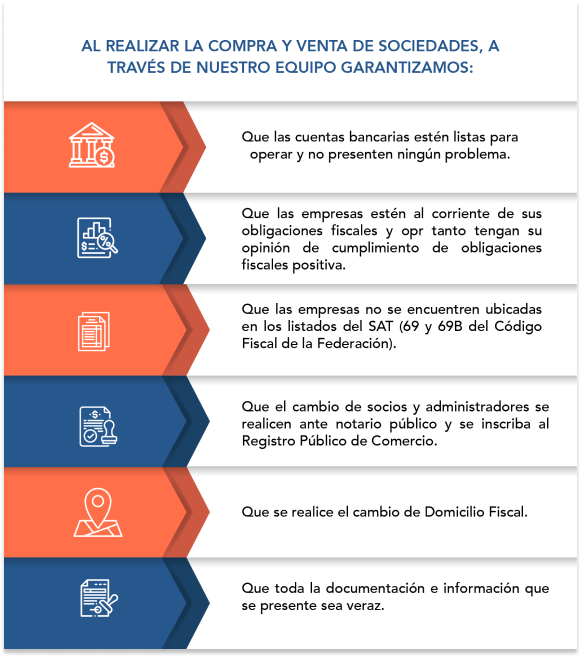 AL REALIZAR LA COMPRA Y VENTA DE SOCIEDADES, A TRAVÉS DE NUESTRO EQUIPO GARANTIZAMOS:

Que las cuentas bancarias estén listas para operar y no presenten ningún problema.

Que las empresas estén al corriente de sus obligaciones fiscales y opr tanto tengan su opinión de cumplimiento de obligaciones fiscales positiva.

Que las empresas no se encuentren ubicadas en los listados del SAT (69 y 69B del Código Fiscal de la Federación).

Que el cambio de socios y administradores se realicen ante notario público y se inscriba al Registro Público de Comercio.

Que se realice el cambio de Domicilio Fiscal.

Que toda la documentación e información que se presente sea veraz.